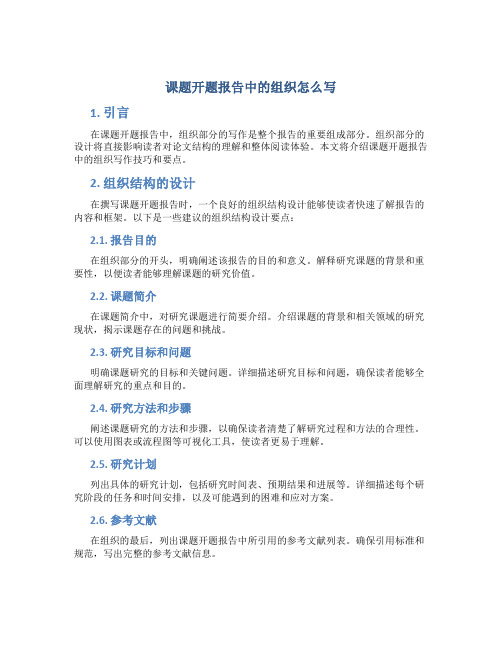 课题开题报告中的组织怎么写

1. 引言

在课题开题报告中，组织部分的写作是整个报告的重要组成部分。组织部分的设计将直接影响读者对论文结构的理解和整体阅读体验。本文将介绍课题开题报告中的组织写作技巧和要点。

2. 组织结构的设计

在撰写课题开题报告时，一个良好的组织结构设计能够使读者快速了解报告的内容和框架。以下是一些建议的组织结构设计要点：

2.1. 报告目的

在组织部分的开头，明确阐述该报告的目的和意义。解释研究课题的背景和重要性，以便读者能够理解课题的研究价值。

2.2. 课题简介

在课题简介中，对研究课题进行简要介绍。介绍课题的背景和相关领域的研究现状，揭示课题存在的问题和挑战。

2.3. 研究目标和问题

明确课题研究的目标和关键问题。详细描述研究目标和问题，确保读者能够全面理解研究的重点和目的。

2.4. 研究方法和步骤

阐述课题研究的方法和步骤，以确保读者清楚了解研究过程和方法的合理性。可以使用图表或流程图等可视化工具，使读者更易于理解。

2.5. 研究计划

列出具体的研究计划，包括研究时间表、预期结果和进展等。详细描述每个研究阶段的任务和时间安排，以及可能遇到的困难和应对方案。

2.6. 参考文献

在组织的最后，列出课题开题报告中所引用的参考文献列表。确保引用标准和规范，写出完整的参考文献信息。